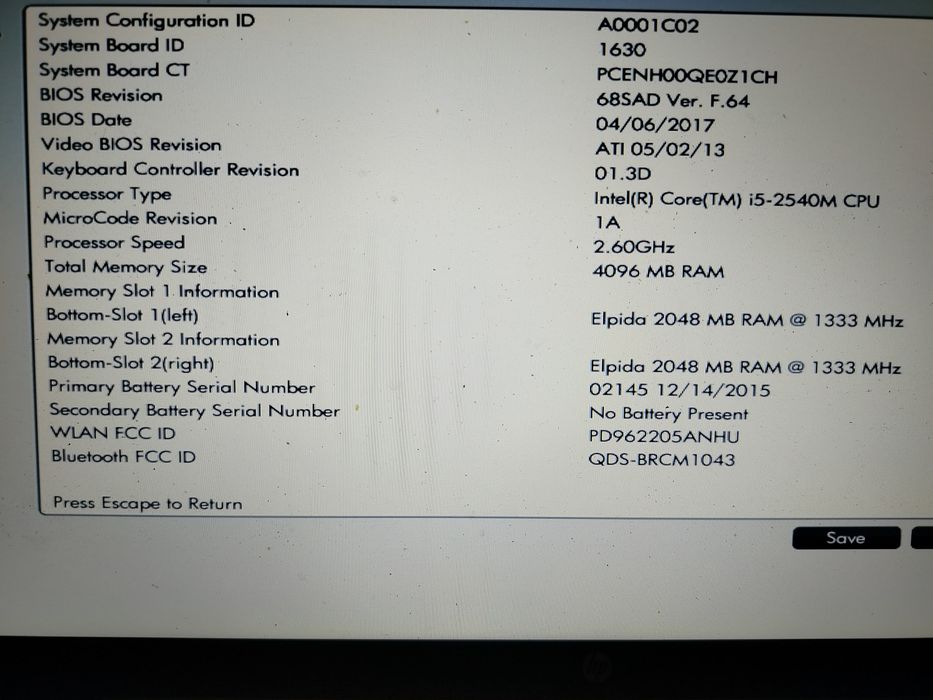 System Configuration ID A0001C02
System Board ID 1630
System Board CT PCENH00QE0Z1CH
BIOS Revision 68SAD Ver. F.64
BIOS Date 04/06/2017
Video BIOS Revision ATI 05/02/13
Keyboard Controller Revision 01.3D
Processor Type Intel(R) Core(TM) i5-2540M CPU
MicroCode Revision 1A
Processor Speed 2.60GHz
Total Memory Size 4096 MB RAM
Memory Slot 1 Information
Bottom-Slot 1(left) Elpida 2048 MB RAM @ 1333 MHz
Memory Slot 2 Information
Bottom-Slot 2(right) Elpida 2048 MB RAM @ 1333 MHz
Primary Battery Serial Number 02145 12/14/2015
Secondary Battery Serial Number No Battery Present
WLAN FCC ID PD962205ANHU
Bluetooth FCC ID QDS-BRCM1043

Press Escape to Return

Save